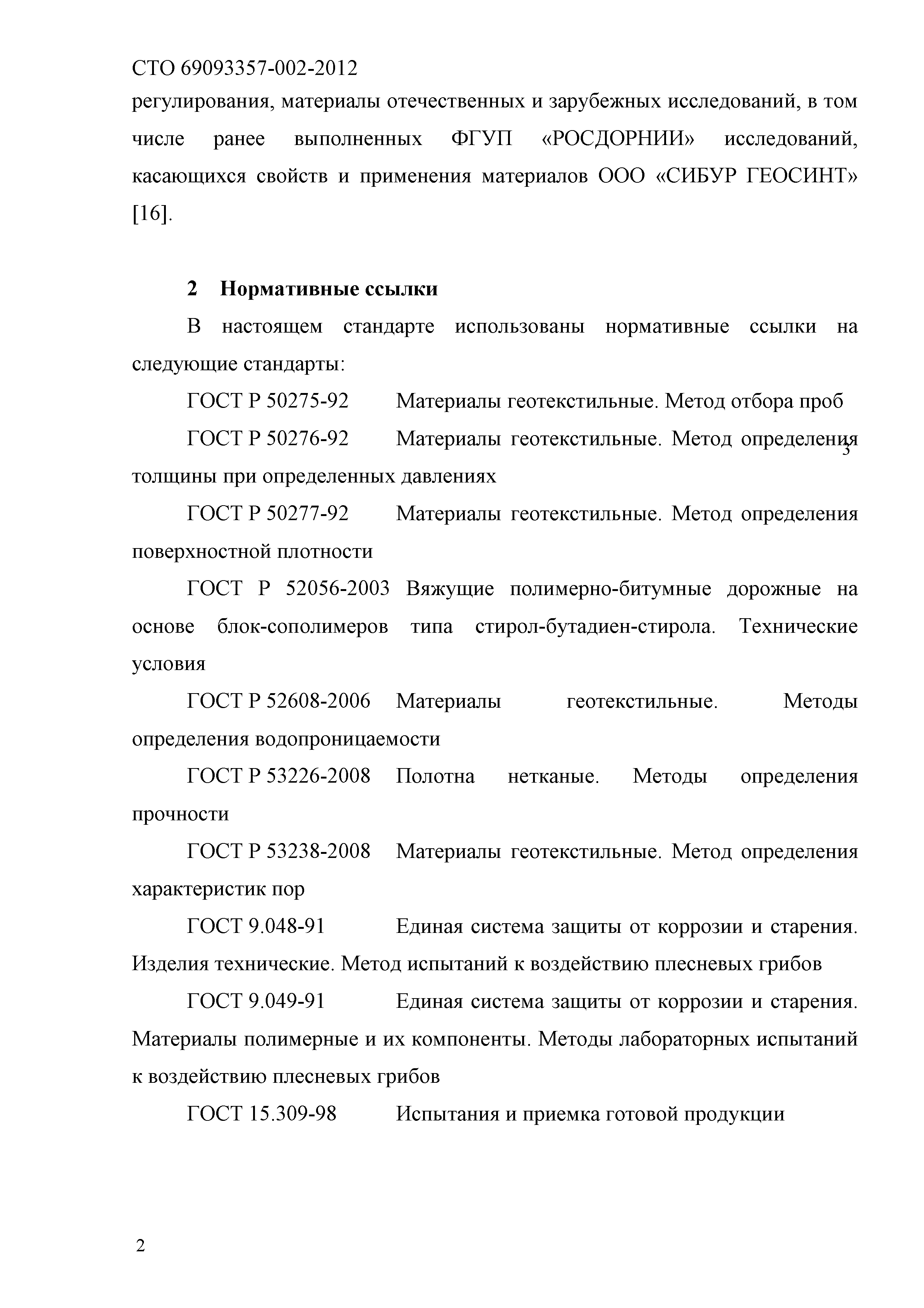 СТО 69093357-002-2012

регулирования, материалы отечественных и зарубежных исследований, в том числе ранее выполненных ФГУП «РОСДОРНИИ» исследований, касающихся свойств и применения материалов ООО «СИБУР ГЕОСИНТ» [16].

2 Нормативные ссылки

В настоящем стандарте использованы нормативные ссылки на следующие стандарты:

ГОСТ Р 50275-92 Материалы геотекстильные. Метод отбора проб

ГОСТ Р 50276-92 Материалы геотекстильные. Метод определения толщины при определенных давлениях

3

ГОСТ Р 50277-92 Материалы геотекстильные. Метод определения поверхностной плотности

ГОСТ Р 52056-2003 Вяжущие полимерно-битумные дорожные на основе блок-сополимеров типа стирол-бутадиен-стирола. Технические условия

ГОСТ Р 52608-2006 Материалы геотекстильные. Методы определения водопроницаемости

ГОСТ Р 53226-2008 Полотна нетканые. Методы определения прочности

ГОСТ Р 53238-2008 Материалы геотекстильные. Метод определения характеристик пор

ГОСТ 9.048-91 Единая система защиты от коррозии и старения. Изделия технические. Метод испытаний к воздействию плесневых грибов

ГОСТ 9.049-91 Единая система защиты от коррозии и старения. Материалы полимерные и их компоненты. Методы лабораторных испытаний к воздействию плесневых грибов

ГОСТ 15.309-98 Испытания и приемка готовой продукции

2